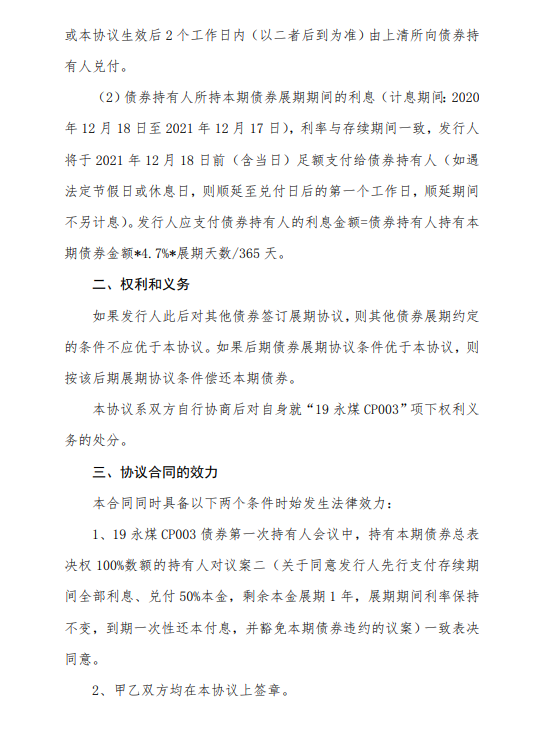 或本协议生效后 2 个工作日内（以二者后到为准）由上清所向债券持有人兑付。

（2）债券持有人所持本期债券展期期间的利息（计息期间：2020 年 12 月 18 日至 2021 年 12 月 17 日），利率与存续期间一致，发行人将于 2021 年 12 月 18 日前（含当日）足额支付给债券持有人（如遇法定节假日或休息日，则顺延至兑付日后的第一个工作日，顺延期间不另计息）。发行人应支付债券持有人的利息金额=债券持有人持有本期债券金额*4.7%*展期天数/365 天。

二、权利和义务

如果发行人此后对其他债券签订展期协议，则其他债券展期约定的条件不应优于本协议。如果后期债券展期协议条件优于本协议，则按该后期展期协议条件偿还本期债券。

本协议系双方自行协商后对自身就“19 永煤 CP003”项下权利义务的处分。

三、协议合同的效力

本合同同时具备以下两个条件时始发生法律效力：

1、19 永煤 CP003 债券第一次持有人会议中，持有本期债券总表决权 100%数额的持有人对议案二（关于同意发行人先行支付存续期间全部利息、兑付 50%本金，剩余本金展期 1 年，展期期间利率保持不变，到期一次性还本付息，并豁免本期债券违约的议案）一致表决同意。

2、甲乙双方均在本协议上签章。